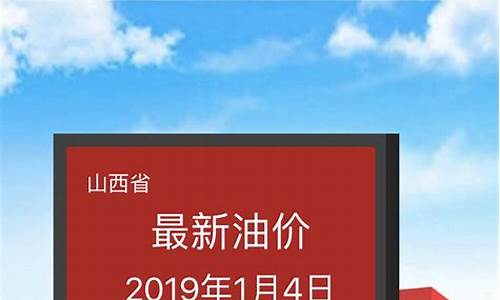 山西省

最新油价

2019年1月4日